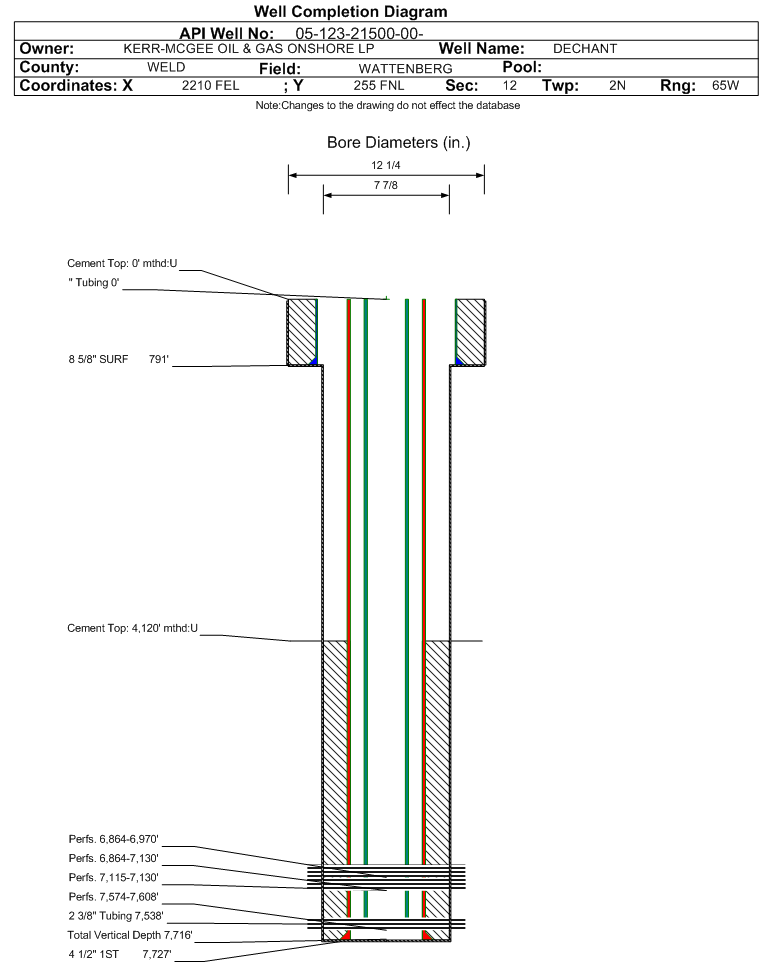 Well Completion Diagram

API Well No: 05-123-21500-00-

Owner: KERR-MCGEE OIL & GAS ONSHORE LP Well Name: DECHANT

County: WELD Field: WATTENBERG Pool:

Coordinates: X 2210 FEL ; Y 255 FNL Sec: 12 Twp: 2N Rng: 65W

Note:Changes to the drawing do not effect the database

Bore Diameters (in.)

12 1/4

7 7/8

Cement Top: 0' mthd:U

" Tubing 0'

8 5/8" SURF 791'

Cement Top: 4,120' mthd:U

Perfs. 6,864-6,970'

Perfs. 6,864-7,130'

Perfs. 7,115-7,130'

Perfs. 7,574-7,608'

2 3/8" Tubing 7,538'

Total Vertical Depth 7,716'

4 1/2" 1ST 7,727'